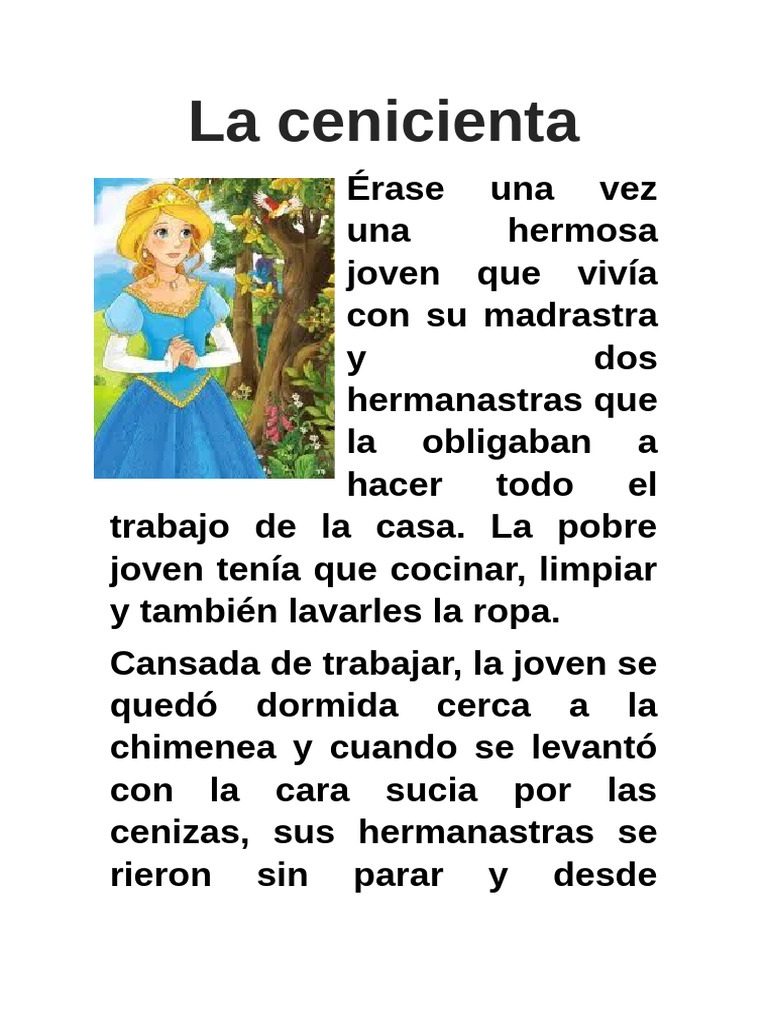 La cenicienta

Érase una vez una hermosa joven que vivía con su madrastra y dos hermanastras que la obligaban a hacer todo el trabajo de la casa. La pobre joven tenía que cocinar, limpiar y también lavarles la ropa.

Cansada de trabajar, la joven se quedó dormida cerca a la chimenea y cuando se levantó con la cara sucia por las cenizas, sus hermanastras se rieron sin parar y desde